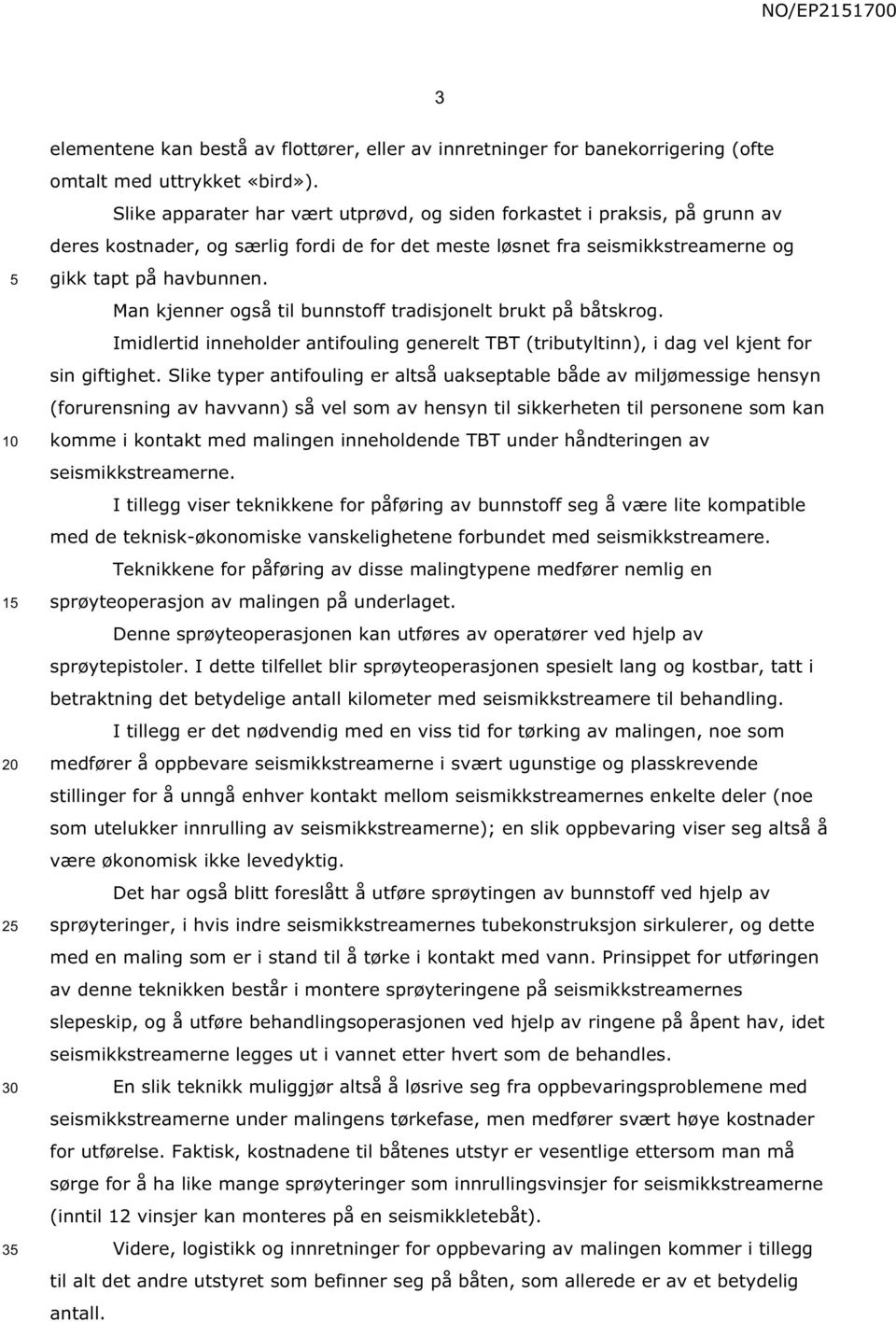 NO/EP2151700

3

elementene kan bestå av flottører, eller av innretninger for banekorrigering (ofte omtalt med uttrykket «bird»).

Slike apparater har vært utprøvd, og siden forkastet i praksis, på grunn av deres kostnader, og særlig fordi de for det meste løsnet fra seismikkstreamerne og gikk tapt på havbunnen.

5

Man kjenner også til bunnstoff tradisjonelt brukt på båtskrog.

Imidlertid inneholder antifouling generelt TBT (tributyltinn), i dag vel kjent for sin giftighet. Slike typer antifouling er altså uakseptable både av miljømessige hensyn (forurensning av havvann) så vel som av hensyn til sikkerheten til personene som kan komme i kontakt med malingen inneholdende TBT under håndteringen av seismikkstreamerne.

10

I tillegg viser teknikkene for påføring av bunnstoff seg å være lite kompatible med de teknisk-økonomiske vanskelighetene forbundet med seismikkstreamere.

Teknikkene for påføring av disse malingtypene medfører nemlig en sprøyteoperasjon av malingen på underlaget.

15

Denne sprøyteoperasjonen kan utføres av operatører ved hjelp av sprøytepistoler. I dette tilfellet blir sprøyteoperasjonen spesielt lang og kostbar, tatt i betraktning det betydelige antall kilometer med seismikkstreamere til behandling.

I tillegg er det nødvendig med en viss tid for tørking av malingen, noe som medfører å oppbevare seismikkstreamerne i svært ugunstige og plasskrevende stillinger for å unngå enhver kontakt mellom seismikkstreamernes enkelte deler (noe som utelukker innrulling av seismikkstreamerne); en slik oppbevaring viser seg altså å være økonomisk ikke levedyktig.

20

Det har også blitt foreslått å utføre sprøytingen av bunnstoff ved hjelp av sprøyteringer, i hvis indre seismikkstreamernes tubekonstruksjon sirkulerer, og dette med en maling som er i stand til å tørke i kontakt med vann. Prinsippet for utføringen av denne teknikken består i montere sprøyteringene på seismikkstreamernes slepeskip, og å utføre behandlingsoperasjonen ved hjelp av ringene på åpent hav, idet seismikkstreamerne legges ut i vannet etter hvert som de behandles.

25

En slik teknikk muliggjør altså å løsrive seg fra oppbevaringsproblemene med seismikkstreamerne under malingens tørkefase, men medfører svært høye kostnader for utførelse. Faktisk, kostnadene til båtenes utstyr er vesentlige ettersom man må sørge for å ha like mange sprøyteringer som innrullingsvinsjer for seismikkstreamerne (inntil 12 vinsjer kan monteres på en seismikkletebåt).

30

Videre, logistikk og innretninger for oppbevaring av malingen kommer i tillegg til alt det andre utstyret som befinner seg på båten, som allerede er av et betydelig antall.

35